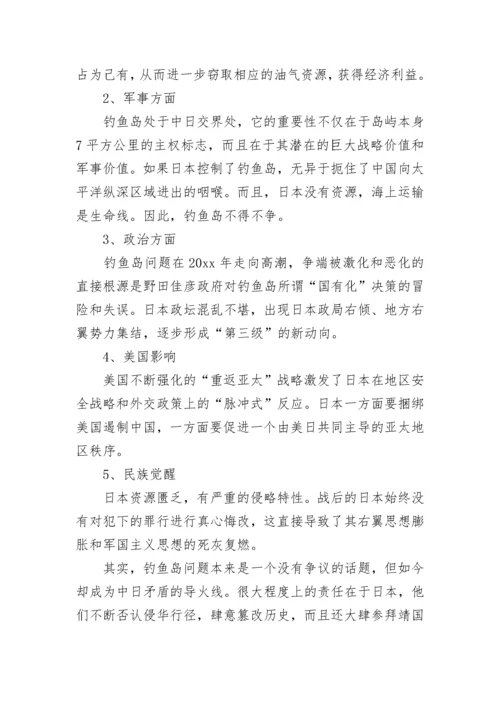 占为己有，从而进一步窃取相应的油气资源，获得经济利益。

2、军事方面

钓鱼岛处于中日交界处，它的重要性不仅在于岛屿本身7平方公里的主权标志，而且在于其潜在的巨大战略价值和军事价值。如果日本控制了钓鱼岛，无异于扼住了中国向太平洋纵深区域进出的咽喉。而且，日本没有资源，海上运输是生命线。因此，钓鱼岛不得不争。

3、政治方面

钓鱼岛问题在20xx年走向高潮，争端被激化和恶化的直接根源是野田佳彦政府对钓鱼岛所谓“国有化”决策的冒险和失误。日本政坛混乱不堪，出现日本政局右倾、地方右翼势力集结，逐步形成“第三级”的新动向。

4、美国影响

美国不断强化的“重返亚太”战略激发了日本在地区安全战略和外交政策上的“脉冲式”反应。日本一方面要捆绑美国遏制中国，一方面要促进一个由美日共同主导的亚太地区秩序。

5、民族觉醒

日本资源匮乏，有严重的侵略特性。战后的日本始终没有对犯下的罪行进行真心悔改，这直接导致了其右翼思想膨胀和军国主义思想的死灰复燃。

其实，钓鱼岛问题本来是一个没有争议的话题，但如今却成为中日矛盾的导火线。很大程度上的责任在于日本，他们不断否认侵华行径，肆意篡改历史，而且还大肆参拜靖国